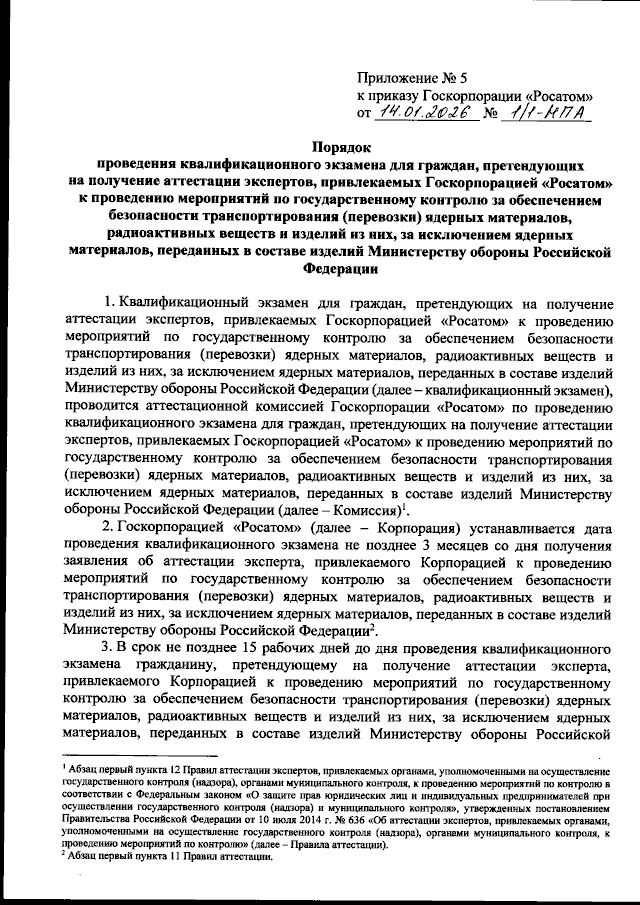 Приложение № 5
к приказу Госкорпорации «Росатом»
от 14.01.2026 № 1/1-НПА

Порядок
проведения квалификационного экзамена для граждан, претендующих на получение аттестации экспертов, привлекаемых Госкорпорацией «Росатом» к проведению мероприятий по государственному контролю за обеспечением безопасности транспортирования (перевозки) ядерных материалов, радиоактивных веществ и изделий из них, за исключением ядерных материалов, переданных в составе изделий Министерству обороны Российской Федерации

1. Квалификационный экзамен для граждан, претендующих на получение аттестации экспертов, привлекаемых Госкорпорацией «Росатом» к проведению мероприятий по государственному контролю за обеспечением безопасности транспортирования (перевозки) ядерных материалов, радиоактивных веществ и изделий из них, за исключением ядерных материалов, переданных в составе изделий Министерству обороны Российской Федерации (далее – квалификационный экзамен), проводится аттестационной комиссией Госкорпорации «Росатом» по проведению квалификационного экзамена для граждан, претендующих на получение аттестации экспертов, привлекаемых Госкорпорацией «Росатом» к проведению мероприятий по государственному контролю за обеспечением безопасности транспортирования (перевозки) ядерных материалов, радиоактивных веществ и изделий из них, за исключением ядерных материалов, переданных в составе изделий Министерству обороны Российской Федерации (далее – Комиссия)$^1$.

2. Госкорпорацией «Росатом» (далее – Корпорация) устанавливается дата проведения квалификационного экзамена не позднее 3 месяцев со дня получения заявления об аттестации эксперта, привлекаемого Корпорацией к проведению мероприятий по государственному контролю за обеспечением безопасности транспортирования (перевозки) ядерных материалов, радиоактивных веществ и изделий из них, за исключением ядерных материалов, переданных в составе изделий Министерству обороны Российской Федерации$^2$.

3. В срок не позднее 15 рабочих дней до дня проведения квалификационного экзамена гражданину, претендующему на получение аттестации эксперта, привлекаемого Корпорацией к проведению мероприятий по государственному контролю за обеспечением безопасности транспортирования (перевозки) ядерных материалов, радиоактивных веществ и изделий из них, за исключением ядерных материалов, переданных в составе изделий Министерству обороны Российской

$^1$ Абзац первый пункта 12 Правил аттестации экспертов, привлекаемых органами, уполномоченными на осуществление государственного контроля (надзора), органами муниципального контроля, к проведению мероприятий по контролю в соответствии с Федеральным законом «О защите прав юридических лиц и индивидуальных предпринимателей при осуществлении государственного контроля (надзора) и муниципального контроля», утвержденных постановлением Правительства Российской Федерации от 10 июля 2014 г. № 636 «Об аттестации экспертов, привлекаемых органами, уполномоченными на осуществление государственного контроля (надзора), органами муниципального контроля, к проведению мероприятий по контролю» (далее – Правила аттестации).
$^2$ Абзац первый пункта 11 Правил аттестации.